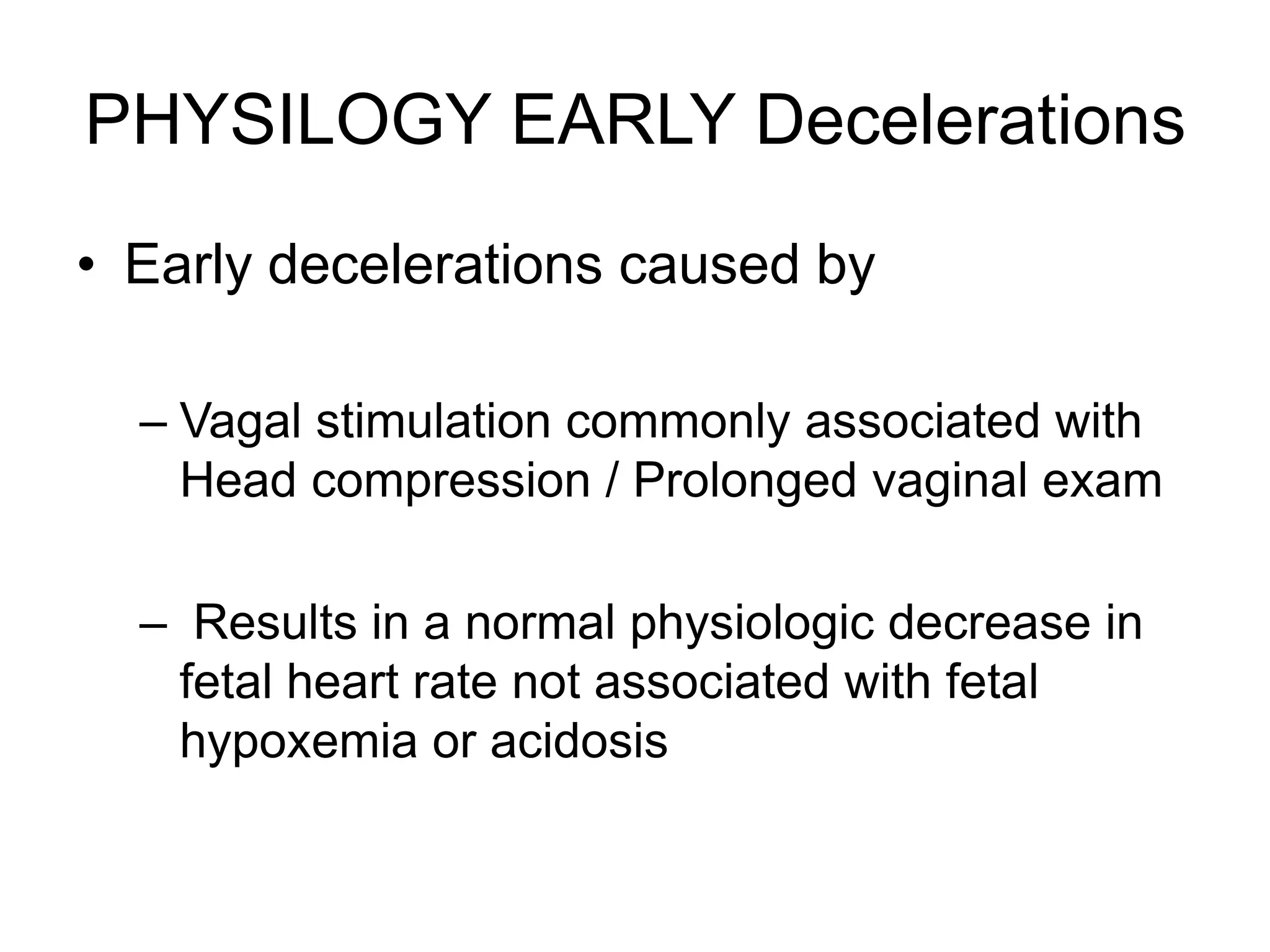 PHYSILOGY EARLY Decelerations

• Early decelerations caused by

– Vagal stimulation commonly associated with Head compression / Prolonged vaginal exam

– Results in a normal physiologic decrease in fetal heart rate not associated with fetal hypoxemia or acidosis